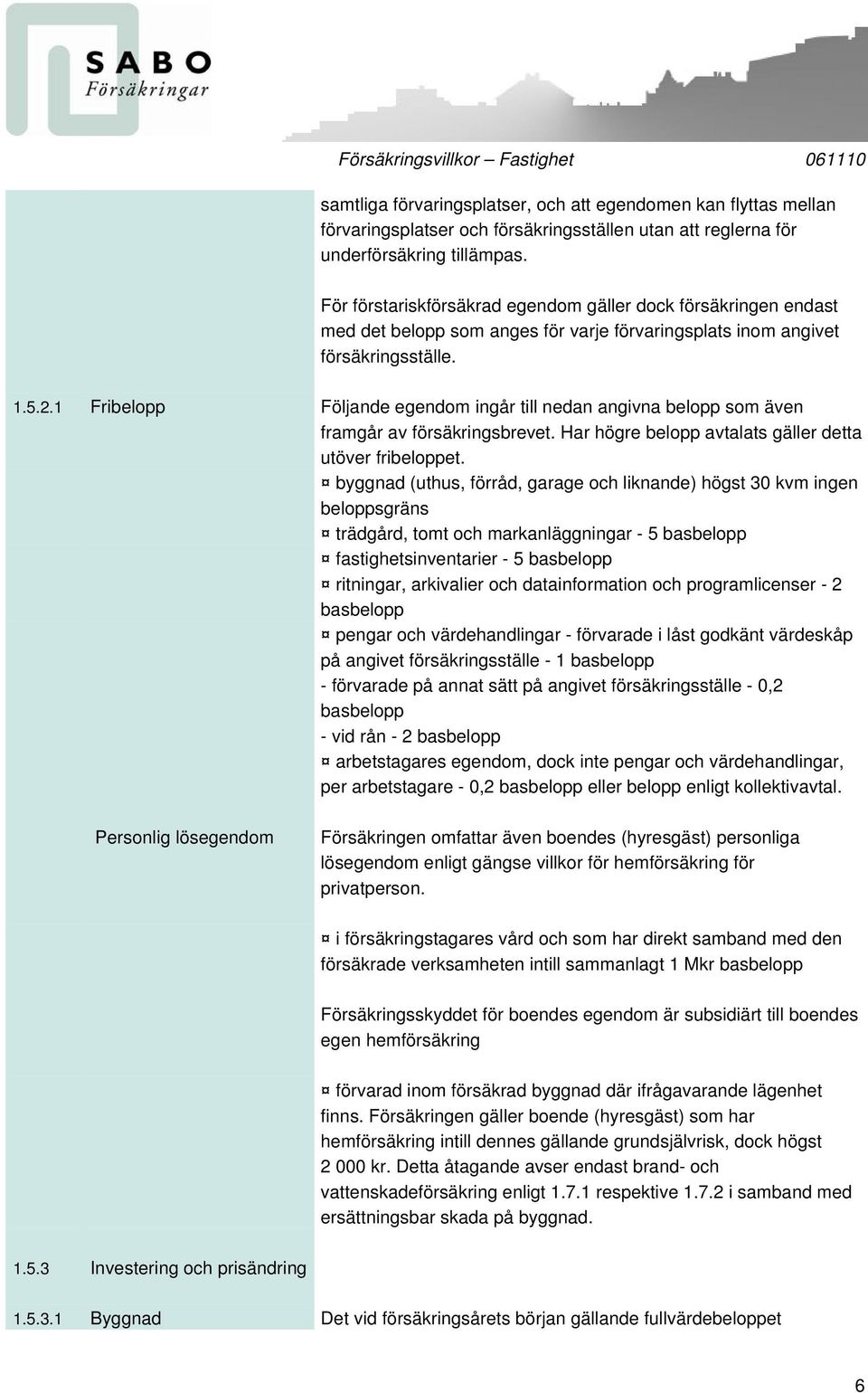 SABO Försäkringar

Försäkringsvillkor – Fastighet 061110

samtliga förvaringsplatser, och att egendomen kan flyttas mellan förvaringsplatser och försäkringsställen utan att reglerna för underförsäkring tillämpas.

För förstariskförsäkrad egendom gäller dock försäkringen endast med det belopp som anges för varje förvaringsplats inom angivet försäkringsställe.

1.5.2.1 Fribelopp

Följande egendom ingår till nedan angivna belopp som även framgår av försäkringsbrevet. Har högre belopp avtalats gäller detta utöver fribeloppet.
¤ byggnad (uthus, förråd, garage och liknande) högst 30 kvm ingen beloppsgräns
¤ trädgård, tomt och markanläggningar - 5 basbelopp
¤ fastighetsinventarier - 5 basbelopp
¤ ritningar, arkivalier och datainformation och programlicenser - 2 basbelopp
¤ pengar och värdehandlingar - förvarade i låst godkänt värdeskåp på angivet försäkringsställe - 1 basbelopp
- förvarade på annat sätt på angivet försäkringsställe - 0,2 basbelopp
- vid rån - 2 basbelopp
¤ arbetstagares egendom, dock inte pengar och värdehandlingar, per arbetstagare - 0,2 basbelopp eller belopp enligt kollektivavtal.

Personlig lösegendom

Försäkringen omfattar även boendes (hyresgäst) personliga lösegendom enligt gängse villkor för hemförsäkring för privatperson.

¤ i försäkringstagares vård och som har direkt samband med den försäkrade verksamheten intill sammanlagt 1 Mkr basbelopp

Försäkringsskyddet för boendes egendom är subsidiärt till boendes egen hemförsäkring

¤ förvarad inom försäkrad byggnad där ifrågavarande lägenhet finns. Försäkringen gäller boende (hyresgäst) som har hemförsäkring intill dennes gällande grundsjälvrisk, dock högst 2 000 kr. Detta åtagande avser endast brand- och vattenskadeförsäkring enligt 1.7.1 respektive 1.7.2 i samband med ersättningsbar skada på byggnad.

1.5.3 Investering och prisändring

1.5.3.1 Byggnad

Det vid försäkringsårets början gällande fullvärdebeloppet

6